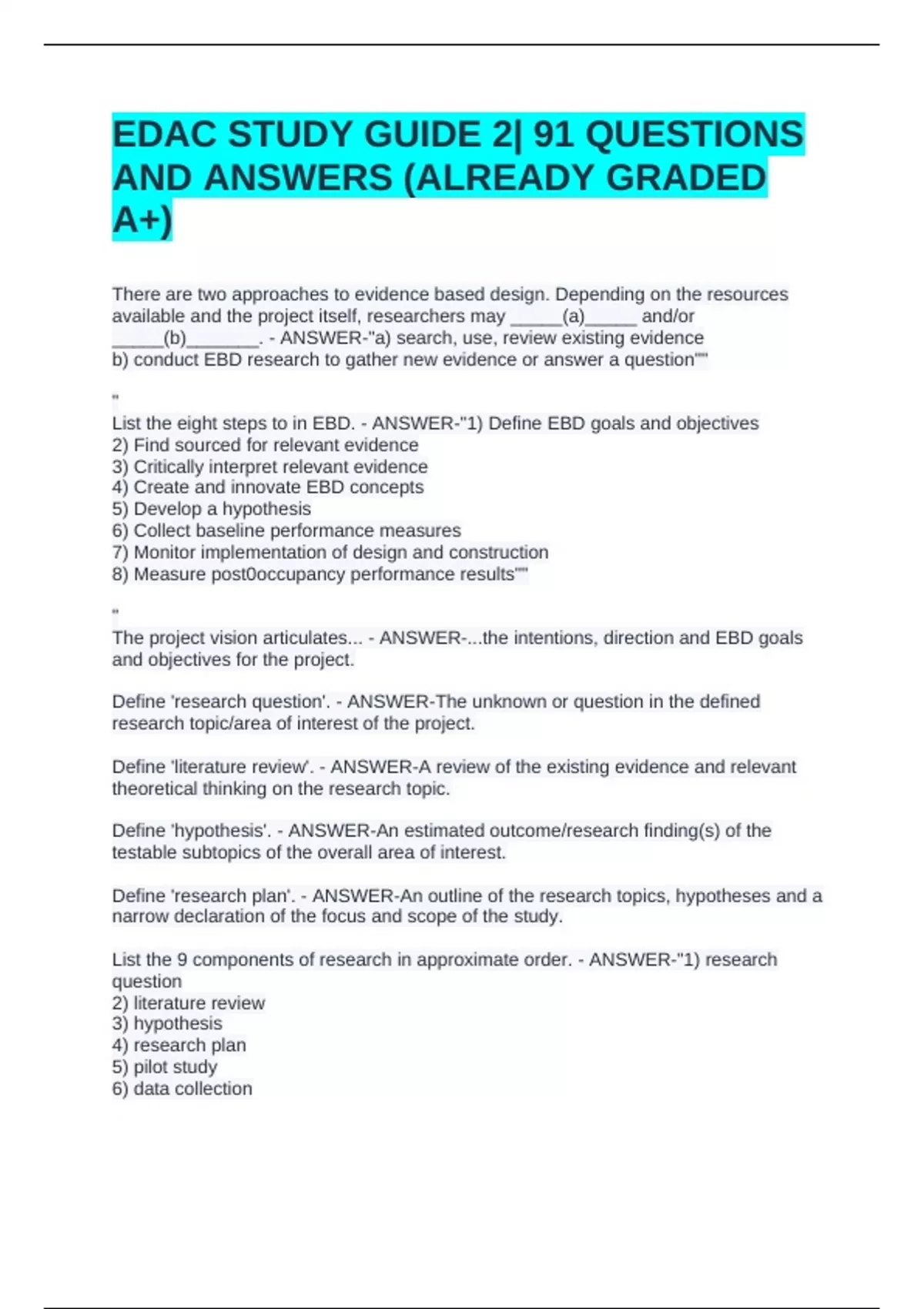 EDAC STUDY GUIDE 2| 91 QUESTIONS AND ANSWERS (ALREADY GRADED A+)

There are two approaches to evidence based design. Depending on the resources available and the project itself, researchers may _____(a)_____ and/or _____(b)_______. - ANSWER-"a) search, use, review existing evidence
b) conduct EBD research to gather new evidence or answer a question""

"
List the eight steps to in EBD. - ANSWER-"1) Define EBD goals and objectives
2) Find sourced for relevant evidence
3) Critically interpret relevant evidence
4) Create and innovate EBD concepts
5) Develop a hypothesis
6) Collect baseline performance measures
7) Monitor implementation of design and construction
8) Measure post0occupancy performance results""

"
The project vision articulates... - ANSWER-...the intentions, direction and EBD goals and objectives for the project.

Define 'research question'. - ANSWER-The unknown or question in the defined research topic/area of interest of the project.

Define 'literature review'. - ANSWER-A review of the existing evidence and relevant theoretical thinking on the research topic.

Define 'hypothesis'. - ANSWER-An estimated outcome/research finding(s) of the testable subtopics of the overall area of interest.

Define 'research plan'. - ANSWER-An outline of the research topics, hypotheses and a narrow declaration of the focus and scope of the study.

List the 9 components of research in approximate order. - ANSWER-"1) research question
2) literature review
3) hypothesis
4) research plan
5) pilot study
6) data collection